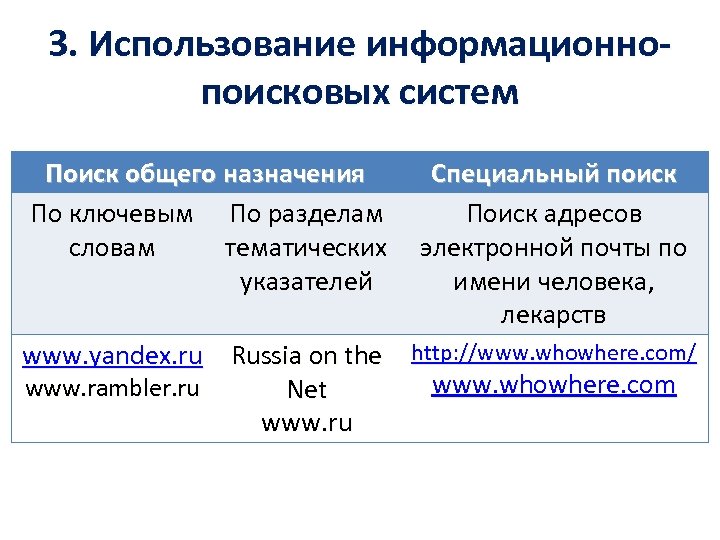 3. Использование информационно-поисковых систем

| Поиск общего назначения | | Специальный поиск |
|---|---|---|
| По ключевым словам | По разделам тематических указателей | Поиск адресов электронной почты по имени человека, лекарств |
| www.yandex.ru www.rambler.ru | Russia on the Net www.ru | http://www.whowhere.com/ www.whowhere.com |